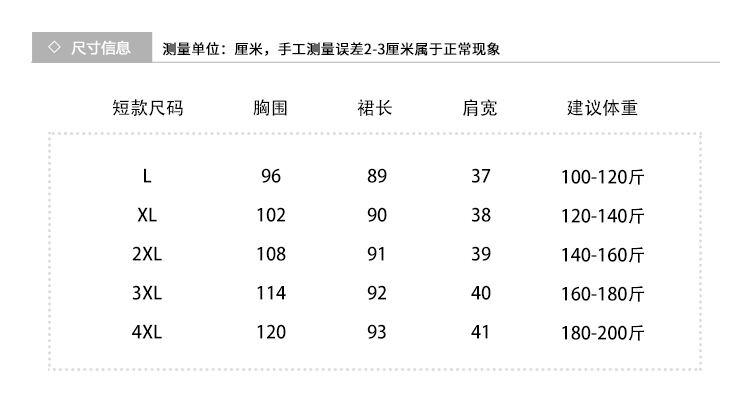 ◇ 尺寸信息

测量单位：厘米，手工测量误差2-3厘米属于正常现象

| 短款尺码 | 胸围 | 裙长 | 肩宽 | 建议体重 |
|---|---|---|---|---|
| L | 96 | 89 | 37 | 100-120斤 |
| XL | 102 | 90 | 38 | 120-140斤 |
| 2XL | 108 | 91 | 39 | 140-160斤 |
| 3XL | 114 | 92 | 40 | 160-180斤 |
| 4XL | 120 | 93 | 41 | 180-200斤 |